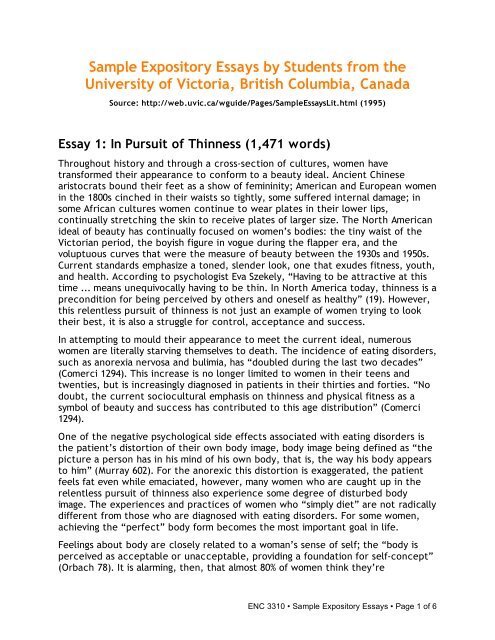 Sample Expository Essays by Students from the University of Victoria, British Columbia, Canada

Source: http://web.uvic.ca/wguide/Pages/SampleEssaysLit.html (1995)

Essay 1: In Pursuit of Thinness (1,471 words)

Throughout history and through a cross-section of cultures, women have transformed their appearance to conform to a beauty ideal. Ancient Chinese aristocrats bound their feet as a show of femininity; American and European women in the 1800s cinched in their waists so tightly, some suffered internal damage; in some African cultures women continue to wear plates in their lower lips, continually stretching the skin to receive plates of larger size. The North American ideal of beauty has continually focused on women's bodies: the tiny waist of the Victorian period, the boyish figure in vogue during the flapper era, and the voluptuous curves that were the measure of beauty between the 1930s and 1950s. Current standards emphasize a toned, slender look, one that exudes fitness, youth, and health. According to psychologist Eva Szekely, "Having to be attractive at this time ... means unequivocally having to be thin. In North America today, thinness is a precondition for being perceived by others and oneself as healthy" (19). However, this relentless pursuit of thinness is not just an example of women trying to look their best, it is also a struggle for control, acceptance and success.

In attempting to mould their appearance to meet the current ideal, numerous women are literally starving themselves to death. The incidence of eating disorders, such as anorexia nervosa and bulimia, has "doubled during the last two decades" (Comerci 1294). This increase is no longer limited to women in their teens and twenties, but is increasingly diagnosed in patients in their thirties and forties. "No doubt, the current sociocultural emphasis on thinness and physical fitness as a symbol of beauty and success has contributed to this age distribution" (Comerci 1294).

One of the negative psychological side effects associated with eating disorders is the patient's distortion of their own body image, body image being defined as "the picture a person has in his mind of his own body, that is, the way his body appears to him" (Murray 602). For the anorexic this distortion is exaggerated, the patient feels fat even while emaciated, however, many women who are caught up in the relentless pursuit of thinness also experience some degree of disturbed body image. The experiences and practices of women who "simply diet" are not radically different from those who are diagnosed with eating disorders. For some women, achieving the "perfect" body form becomes the most important goal in life.

Feelings about body are closely related to a woman's sense of self; the "body is perceived as acceptable or unacceptable, providing a foundation for self-concept" (Orbach 78). It is alarming, then, that almost 80% of women think they're

ENC 3310 • Sample Expository Essays • Page 1 of 6